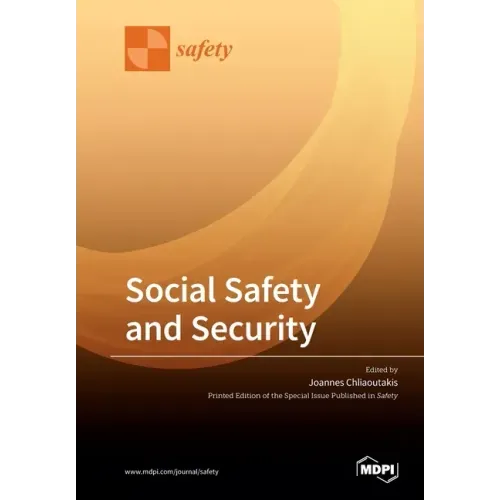 safety

Social Safety and Security

Edited by
Joannes Chliaoutakis
Printed Edition of the Special Issue Published in Safety

www.mdpi.com/journal/safety

MDPI